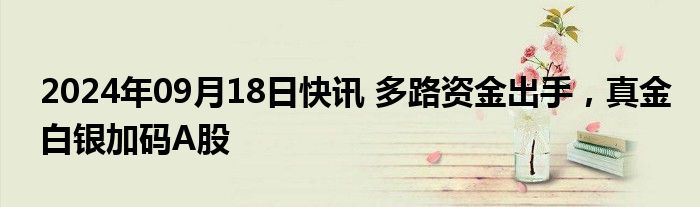 2024年09月18日快讯 多路资金出手，真金白银加码A股